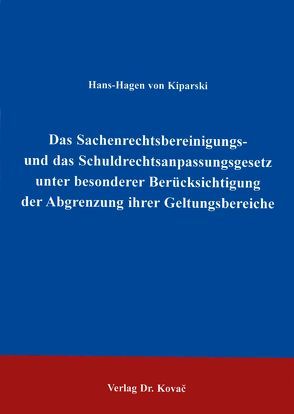 Hans-Hagen von Kiparski

Das Sachenrechtsbereinigungs- und das Schuldrechtsanpassungsgesetz unter besonderer Berücksichtigung der Abgrenzung ihrer Geltungsbereiche

Verlag Dr. Kovač